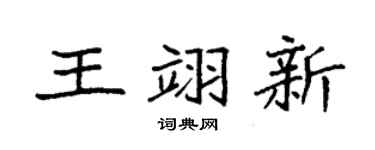 王翊新

词典网